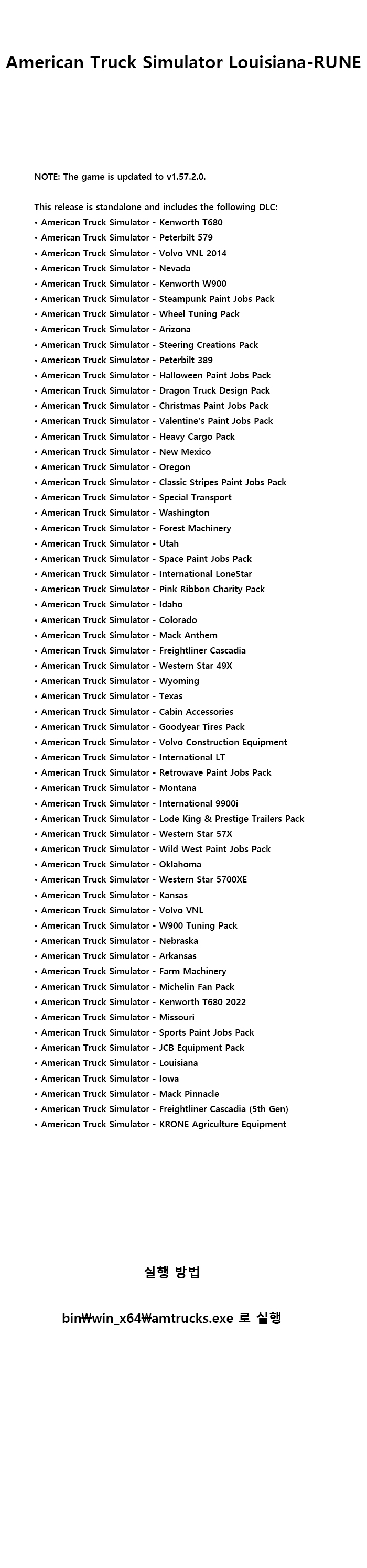 American Truck Simulator Louisiana-RUNE

NOTE: The game is updated to v1.57.2.0.

This release is standalone and includes the following DLC:
• American Truck Simulator - Kenworth T680
• American Truck Simulator - Peterbilt 579
• American Truck Simulator - Volvo VNL 2014
• American Truck Simulator - Nevada
• American Truck Simulator - Kenworth W900
• American Truck Simulator - Steampunk Paint Jobs Pack
• American Truck Simulator - Wheel Tuning Pack
• American Truck Simulator - Arizona
• American Truck Simulator - Steering Creations Pack
• American Truck Simulator - Peterbilt 389
• American Truck Simulator - Halloween Paint Jobs Pack
• American Truck Simulator - Dragon Truck Design Pack
• American Truck Simulator - Christmas Paint Jobs Pack
• American Truck Simulator - Valentine's Paint Jobs Pack
• American Truck Simulator - Heavy Cargo Pack
• American Truck Simulator - New Mexico
• American Truck Simulator - Oregon
• American Truck Simulator - Classic Stripes Paint Jobs Pack
• American Truck Simulator - Special Transport
• American Truck Simulator - Washington
• American Truck Simulator - Forest Machinery
• American Truck Simulator - Utah
• American Truck Simulator - Space Paint Jobs Pack
• American Truck Simulator - International LoneStar
• American Truck Simulator - Pink Ribbon Charity Pack
• American Truck Simulator - Idaho
• American Truck Simulator - Colorado
• American Truck Simulator - Mack Anthem
• American Truck Simulator - Freightliner Cascadia
• American Truck Simulator - Western Star 49X
• American Truck Simulator - Wyoming
• American Truck Simulator - Texas
• American Truck Simulator - Cabin Accessories
• American Truck Simulator - Goodyear Tires Pack
• American Truck Simulator - Volvo Construction Equipment
• American Truck Simulator - International LT
• American Truck Simulator - Retrowave Paint Jobs Pack
• American Truck Simulator - Montana
• American Truck Simulator - International 9900i
• American Truck Simulator - Lode King & Prestige Trailers Pack
• American Truck Simulator - Western Star 57X
• American Truck Simulator - Wild West Paint Jobs Pack
• American Truck Simulator - Oklahoma
• American Truck Simulator - Western Star 5700XE
• American Truck Simulator - Kansas
• American Truck Simulator - Volvo VNL
• American Truck Simulator - W900 Tuning Pack
• American Truck Simulator - Nebraska
• American Truck Simulator - Arkansas
• American Truck Simulator - Farm Machinery
• American Truck Simulator - Michelin Fan Pack
• American Truck Simulator - Kenworth T680 2022
• American Truck Simulator - Missouri
• American Truck Simulator - Sports Paint Jobs Pack
• American Truck Simulator - JCB Equipment Pack
• American Truck Simulator - Louisiana
• American Truck Simulator - Iowa
• American Truck Simulator - Mack Pinnacle
• American Truck Simulator - Freightliner Cascadia (5th Gen)
• American Truck Simulator - KRONE Agriculture Equipment

실행 방법

bin₩win_x64₩amtrucks.exe 로 실행